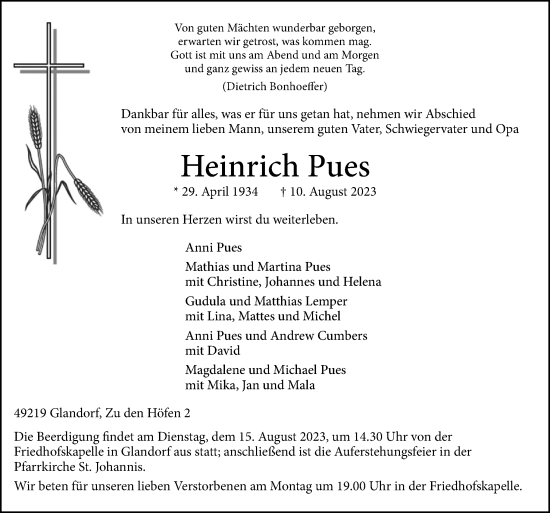 Von guten Mächten wunderbar geborgen,
erwarten wir getrost, was kommen mag.
Gott ist mit uns am Abend und am Morgen
und ganz gewiss an jedem neuen Tag.

(Dietrich Bonhoeffer)

Dankbar für alles, was er für uns getan hat, nehmen wir Abschied von meinem lieben Mann, unserem guten Vater, Schwiegervater und Opa

Heinrich Pues

* 29. April 1934 † 10. August 2023

In unseren Herzen wirst du weiterleben.

Anni Pues

Mathias und Martina Pues
mit Christine, Johannes und Helena

Gudula und Matthias Lemper
mit Lina, Mattes und Michel

Anni Pues und Andrew Cumbers
mit David

Magdalene und Michael Pues
mit Mika, Jan und Mala

49219 Glandorf, Zu den Höfen 2

Die Beerdigung findet am Dienstag, dem 15. August 2023, um 14.30 Uhr von der Friedhofskapelle in Glandorf aus statt; anschließend ist die Auferstehungsfeier in der Pfarrkirche St. Johannis.

Wir beten für unseren lieben Verstorbenen am Montag um 19.00 Uhr in der Friedhofskapelle.